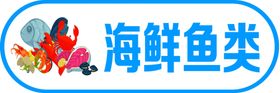 海鲜鱼类